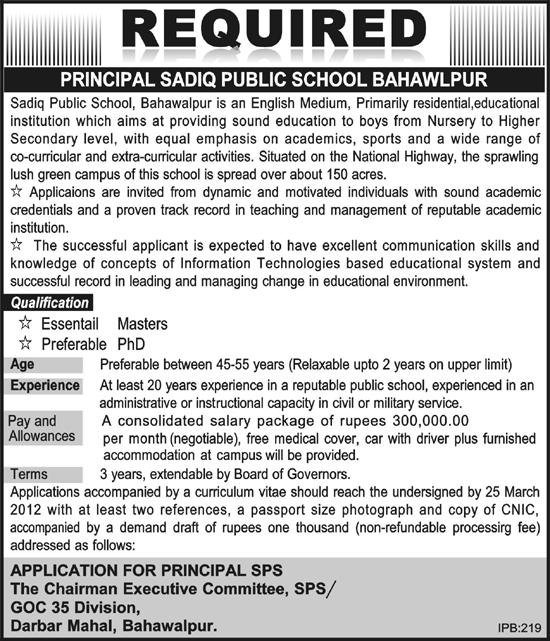 REQUIRED

PRINCIPAL SADIQ PUBLIC SCHOOL BAHAWLPUR

Sadiq Public School, Bahawalpur is an English Medium, Primarily residential,educational institution which aims at providing sound education to boys from Nursery to Higher Secondary level, with equal emphasis on academics, sports and a wide range of co-curricular and extra-curricular activities. Situated on the National Highway, the sprawling lush green campus of this school is spread over about 150 acres.

☆ Applicaions are invited from dynamic and motivated individuals with sound academic credentials and a proven track record in teaching and management of reputable academic institution.

☆ The successful applicant is expected to have excellent communication skills and knowledge of concepts of Information Technologies based educational system and successful record in leading and managing change in educational environment.

Qualification

☆ Essentail Masters

☆ Preferable PhD

Age Preferable between 45-55 years (Relaxable upto 2 years on upper limit)

Experience At least 20 years experience in a reputable public school, experienced in an administrative or instructional capacity in civil or military service.

Pay and Allowances A consolidated salary package of rupees 300,000.00 per month (negotiable), free medical cover, car with driver plus furnished accommodation at campus will be provided.

Terms 3 years, extendable by Board of Governors.

Applications accompanied by a curriculum vitae should reach the undersigned by 25 March 2012 with at least two references, a passport size photograph and copy of CNIC, accompanied by a demand draft of rupees one thousand (non-refundable processirg fee) addressed as follows:

APPLICATION FOR PRINCIPAL SPS
The Chairman Executive Committee, SPS/
GOC 35 Division,
Darbar Mahal, Bahawalpur.

IPB:219